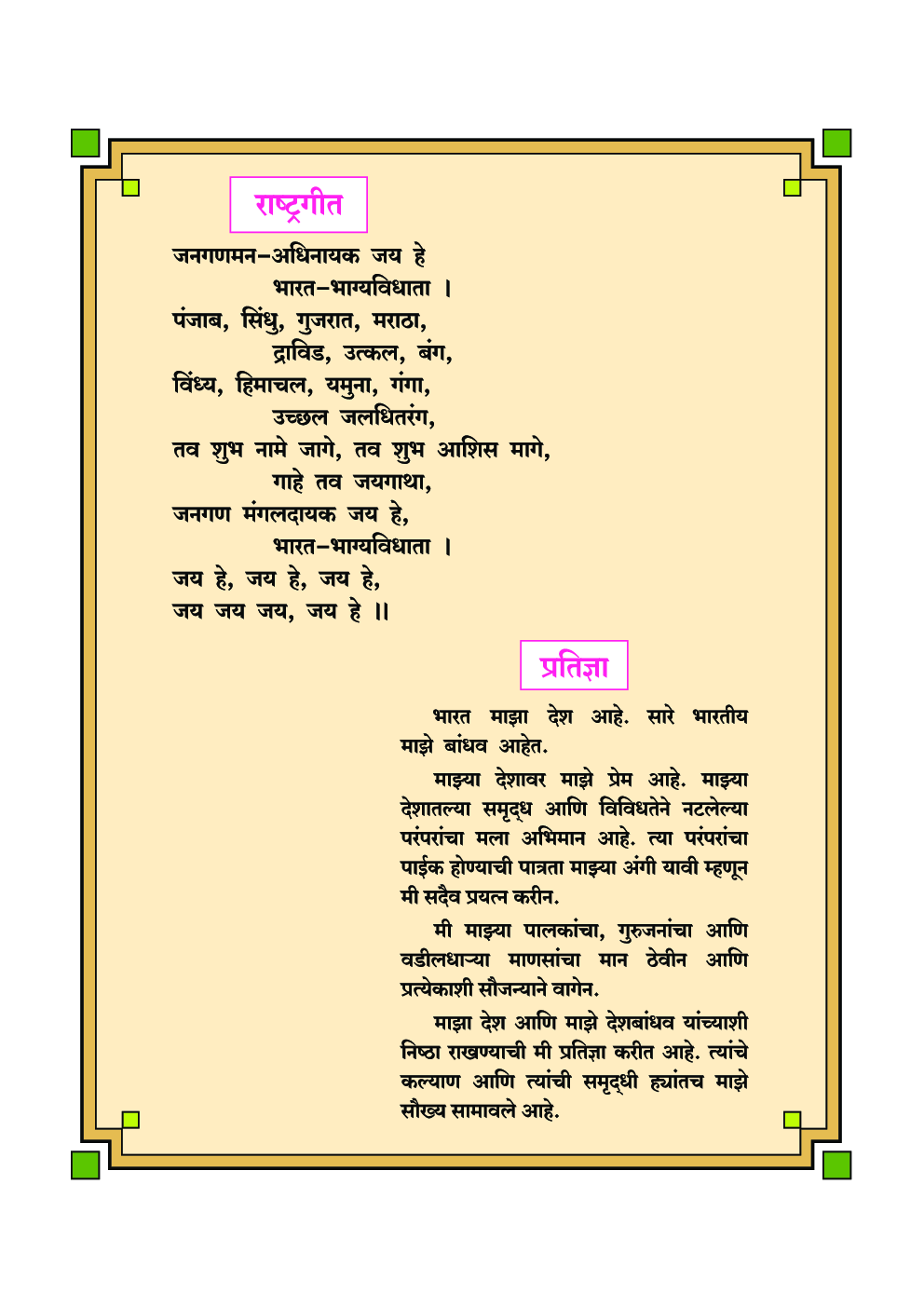 राष्ट्रगीत

जनगणमन-अधिनायक जय हे
भारत-भाग्यविधाता ।
पंजाब, सिंधु, गुजरात, मराठा,
द्राविड, उत्कल, बंग,
विंध्य, हिमाचल, यमुना, गंगा,
उच्छल जलधितरंग,
तव शुभ नामे जागे, तव शुभ आशिस मागे,
गाहे तव जयगाथा,
जनगण मंगलदायक जय हे,
भारत-भाग्यविधाता ।
जय हे, जय हे, जय हे,
जय जय जय, जय हे ।।

प्रतिज्ञा

भारत माझा देश आहे. सारे भारतीय माझे बांधव आहेत.

माझ्या देशावर माझे प्रेम आहे. माझ्या देशातल्या समृद्ध आणि विविधतेने नटलेल्या परंपरांचा मला अभिमान आहे. त्या परंपरांचा पाईक होण्याची पात्रता माझ्या अंगी यावी म्हणून मी सदैव प्रयत्न करीन.

मी माझ्या पालकांचा, गुरुजनांचा आणि वडीलधाऱ्या माणसांचा मान ठेवीन आणि प्रत्येकाशी सौजन्याने वागेन.

माझा देश आणि माझे देशबांधव यांच्याशी निष्ठा राखण्याची मी प्रतिज्ञा करीत आहे. त्यांचे कल्याण आणि त्यांची समृद्धी ह्यांतच माझे सौख्य सामावले आहे.